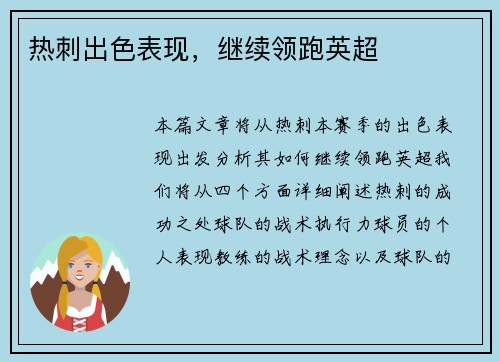 热刺出色表现，继续领跑英超

本篇文章将从热刺本赛季的出色表现出发分析其如何继续领跑英超我们将从四个方面详细阐述热刺的成功之处球队的战术执行力球员的个人表现教练的战术理念以及球队的